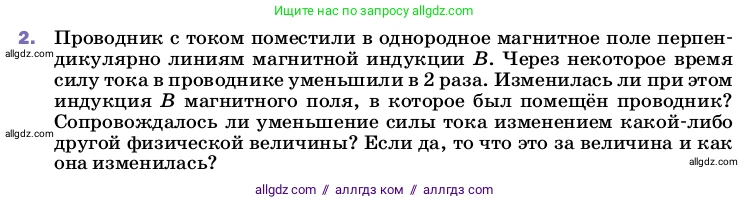 Ищите нас по запросу allgdz.com

2. Проводник с током поместили в однородное магнитное поле перпендикулярно линиям магнитной индукции $B$. Через некоторое время силу тока в проводнике уменьшили в 2 раза. Изменилась ли при этом индукция $B$ магнитного поля, в которое был помещён проводник? Сопровождалось ли уменьшение силы тока изменением какой-либо другой физической величины? Если да, то что это за величина и как она изменилась?

allgdz.com

allgdz.com

allgdz.com

allgdz com // аллгдз ком // аллгдз com